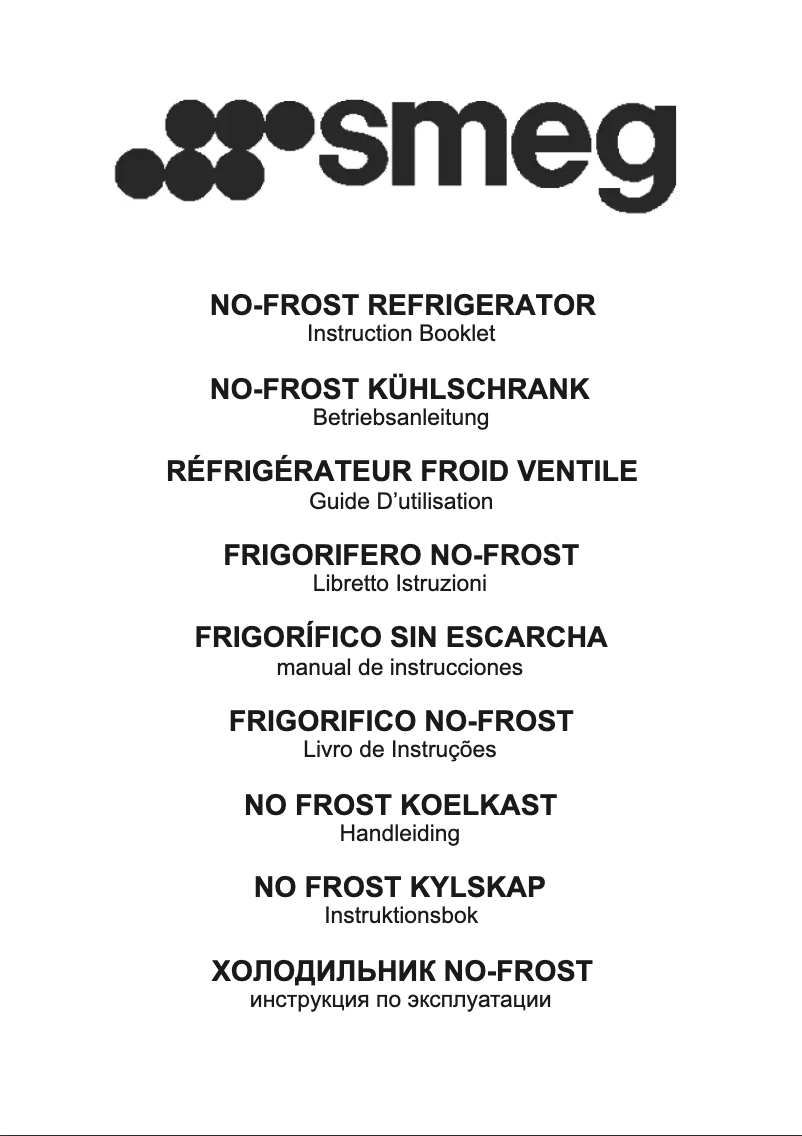 smeg

NO-FROST REFRIGERATOR
Instruction Booklet

NO-FROST KÜHLSCHRANK
Betriebsanleitung

RÉFRIGÉRATEUR FROID VENTILE
Guide D'utilisation

FRIGORIFERO NO-FROST
Libretto Istruzioni

FRIGORÍFICO SIN ESCARCHA
manual de instrucciones

FRIGORIFICO NO-FROST
Livro de Instruções

NO FROST KOELKAST
Handleiding

NO FROST KYLSKAP
Instruktionsbok

ХОЛОДИЛЬНИК NO-FROST
инструкция по эксплуатации